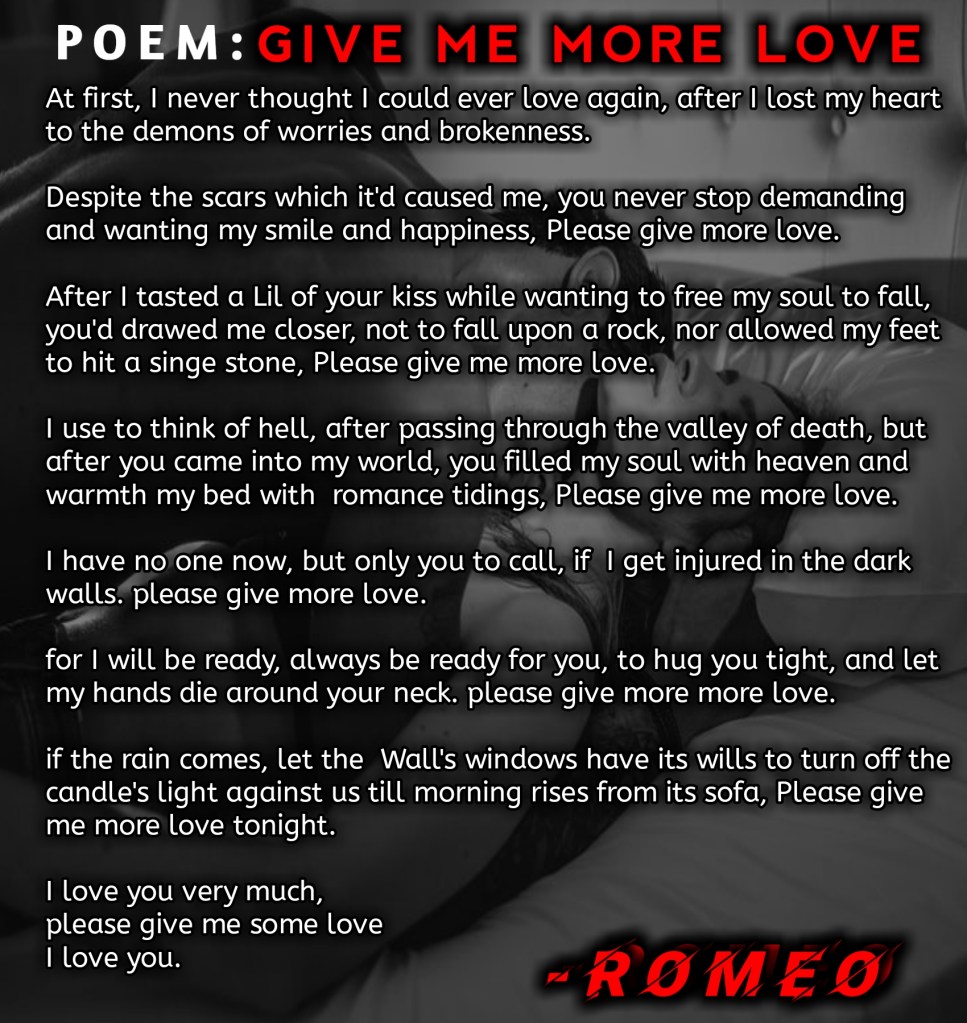 POEM: GIVE ME MORE LOVE

At first, I never thought I could ever love again, after I lost my heart to the demons of worries and brokenness.

Despite the scars which it'd caused me, you never stop demanding and wanting my smile and happiness, Please give more love.

After I tasted a Lil of your kiss while wanting to free my soul to fall, you'd drawed me closer, not to fall upon a rock, nor allowed my feet to hit a singe stone, Please give me more love.

I use to think of hell, after passing through the valley of death, but after you came into my world, you filled my soul with heaven and warmth my bed with romance tidings, Please give me more love.

I have no one now, but only you to call, if I get injured in the dark walls. please give more love.

for I will be ready, always be ready for you, to hug you tight, and let my hands die around your neck. please give more more love.

if the rain comes, let the Wall's windows have its wills to turn off the candle's light against us till morning rises from its sofa, Please give me more love tonight.

I love you very much,
please give me some love
I love you.

-ROMEO